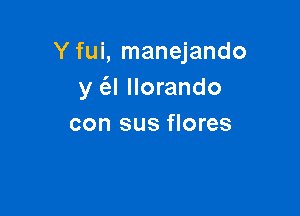 Y fui, manejando
y él llorando
con sus flores